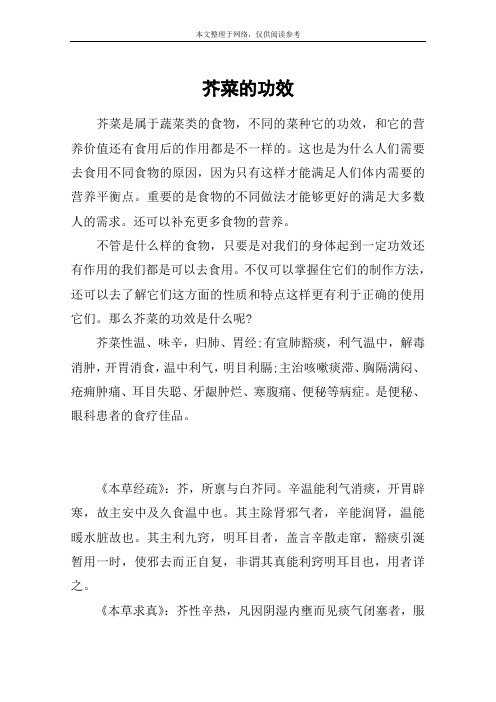 本文整理于网络，仅供阅读参考

芥菜的功效

芥菜是属于蔬菜类的食物，不同的菜种它的功效，和它的营养价值还有食用后的作用都是不一样的。这也是为什么人们需要去食用不同食物的原因，因为只有这样才能满足人们体内需要的营养平衡点。重要的是食物的不同做法才能够更好的满足大多数人的需求。还可以补充更多食物的营养。

不管是什么样的食物，只要是对我们的身体起到一定功效还有作用的我们都是可以去食用。不仅可以掌握住它们的制作方法，还可以去了解它们这方面的性质和特点这样更有利于正确的使用它们。那么芥菜的功效是什么呢？

芥菜性温、味辛，归肺、胃经;有宣肺豁痰，利气温中，解毒消肿，开胃消食，温中利气，明目利膈;主治咳嗽痰滞、胸隔满闷、疮痈肿痛、耳目失聪、牙龈肿烂、寒腹痛、便秘等病症。是便秘、眼科患者的食疗佳品。

《本草经疏》：芥，所禀与白芥同。辛温能利气消痰，开胃辟寒，故主安中及久食温中也。其主除肾邪气者，辛能润肾，温能暖水脏故也。其主利九窍，明耳目者，盖言辛散走窜，豁痰引涎暂用一时，使邪去而正自复，非谓其真能利窍明耳目也，用者详之。

《本草求真》：芥性辛热，凡因阴湿内壅而见痰气闭塞者，服